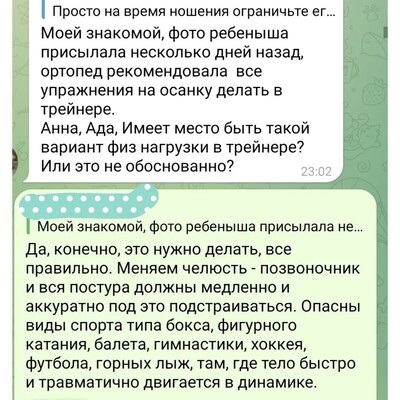 Просто на время ношения ограничьте ег...
Моей знакомой, фото ребеныша присылала несколько дней назад, ортопед рекомендовала все упражнения на осанку делать в трейнере.
Анна, Ада, Имеет место быть такой вариант физ нагрузки в трейнере? Или это не обоснованно?
23:02

Моей знакомой, фото ребеныша присылала не...
Да, конечно, это нужно делать, все правильно. Меняем челюсть - позвоночник и вся постура должны медленно и аккуратно под это подстраиваться. Опасны виды спорта типа бокса, фигурного катания, балета, гимнастики, хоккея, футбола, горных лыж, там, где тело быстро и травматично двигается в динамике.